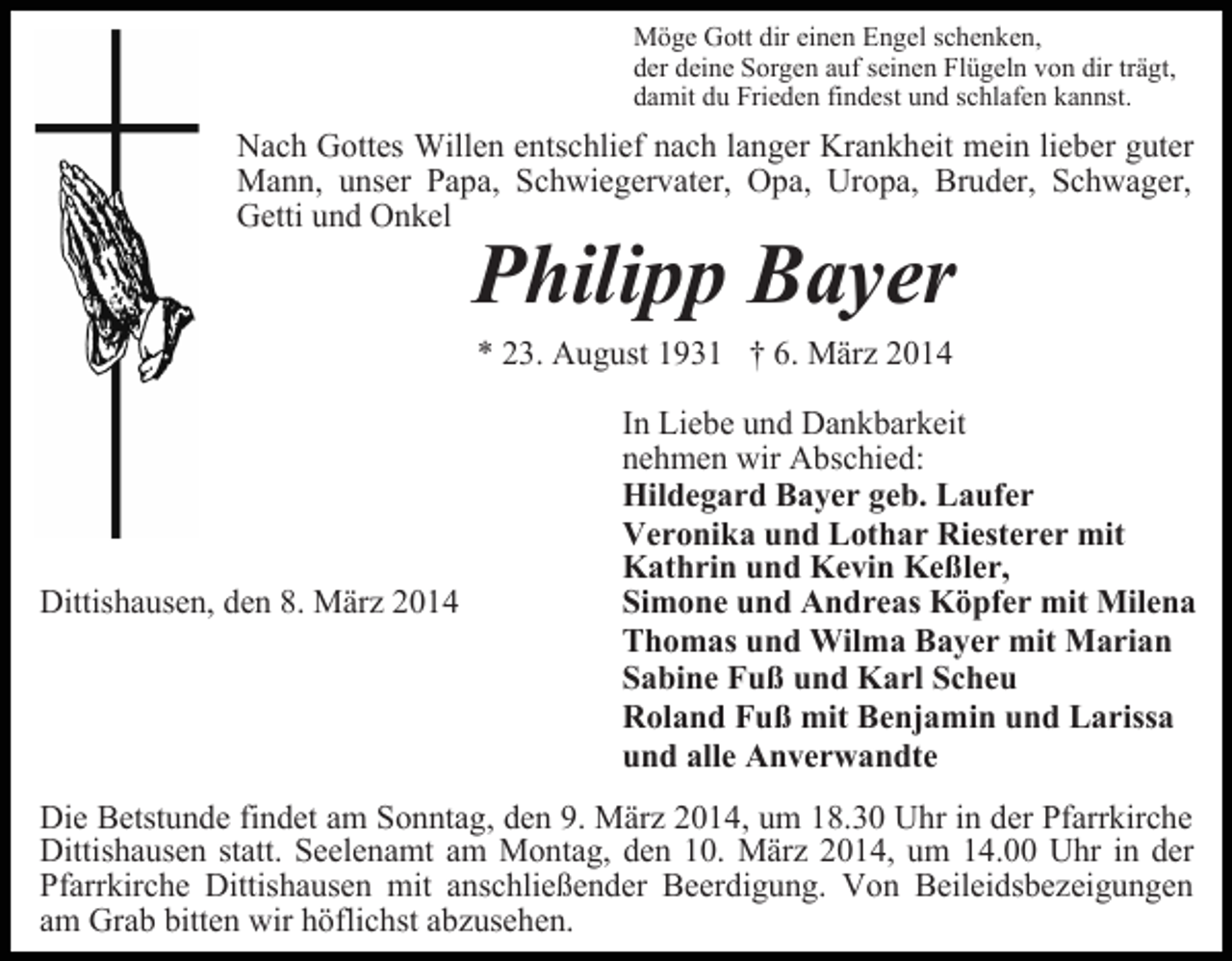 Möge Gott dir einen Engel schenken,
der deine Sorgen auf seinen Flügeln von dir trägt,
damit du Frieden findest und schlafen kannst.

Nach Gottes Willen entschlief nach langer Krankheit mein lieber guter Mann, unser Papa, Schwiegervater, Opa, Uropa, Bruder, Schwager, Getti und Onkel

Philipp Bayer

* 23. August 1931 † 6. März 2014

In Liebe und Dankbarkeit
nehmen wir Abschied:
Hildegard Bayer geb. Laufer
Veronika und Lothar Riesterer mit
Kathrin und Kevin Keßler,
Simone und Andreas Köpfer mit Milena
Thomas und Wilma Bayer mit Marian
Sabine Fuß und Karl Scheu
Roland Fuß mit Benjamin und Larissa
und alle Anverwandte

Dittishausen, den 8. März 2014

Die Betstunde findet am Sonntag, den 9. März 2014, um 18.30 Uhr in der Pfarrkirche Dittishausen statt. Seelenamt am Montag, den 10. März 2014, um 14.00 Uhr in der Pfarrkirche Dittishausen mit anschließender Beerdigung. Von Beileidsbezeigungen am Grab bitten wir höflichst abzusehen.